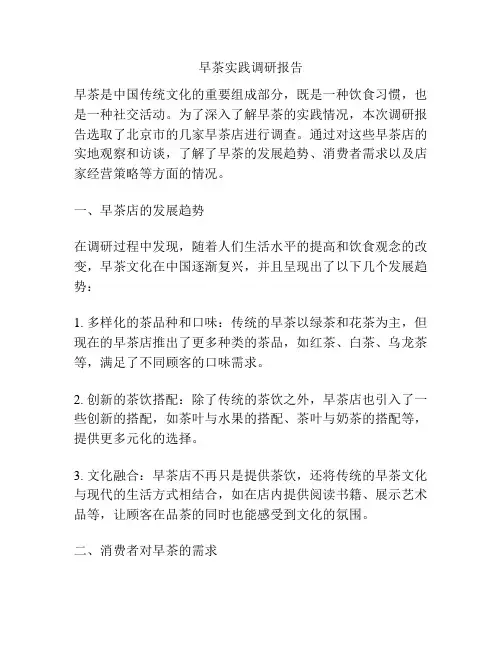 早茶实践调研报告

早茶是中国传统文化的重要组成部分，既是一种饮食习惯，也是一种社交活动。为了深入了解早茶的实践情况，本次调研报告选取了北京市的几家早茶店进行调查。通过对这些早茶店的实地观察和访谈，了解了早茶的发展趋势、消费者需求以及店家经营策略等方面的情况。

一、早茶店的发展趋势

在调研过程中发现，随着人们生活水平的提高和饮食观念的改变，早茶文化在中国逐渐复兴，并且呈现出了以下几个发展趋势：

1. 多样化的茶品种和口味：传统的早茶以绿茶和花茶为主，但现在的早茶店推出了更多种类的茶品，如红茶、白茶、乌龙茶等，满足了不同顾客的口味需求。

2. 创新的茶饮搭配：除了传统的茶饮之外，早茶店也引入了一些创新的搭配，如茶叶与水果的搭配、茶叶与奶茶的搭配等，提供更多元化的选择。

3. 文化融合：早茶店不再只是提供茶饮，还将传统的早茶文化与现代的生活方式相结合，如在店内提供阅读书籍、展示艺术品等，让顾客在品茶的同时也能感受到文化的氛围。

二、消费者对早茶的需求